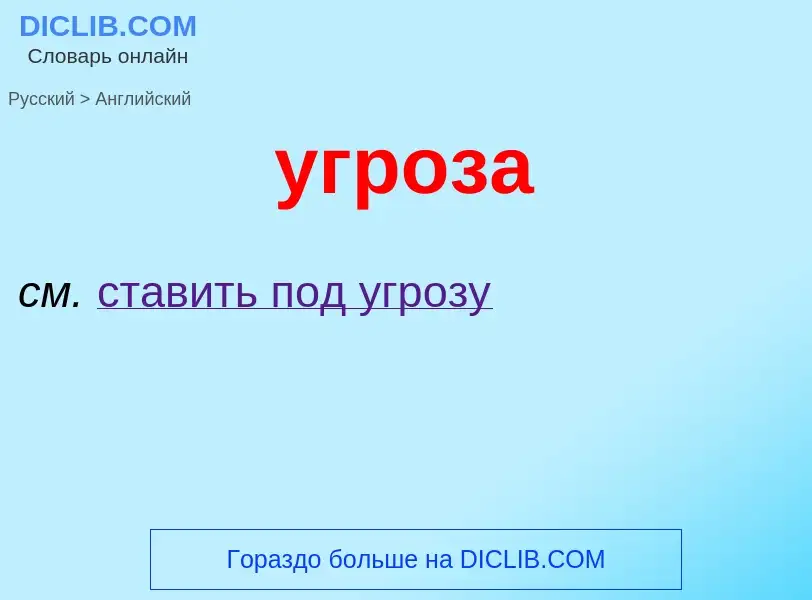 DICLIB.COM
Словарь онлайн

Русский > Английский

угроза

см. ставить под угрозу

Гораздо больше на DICLIB.COM